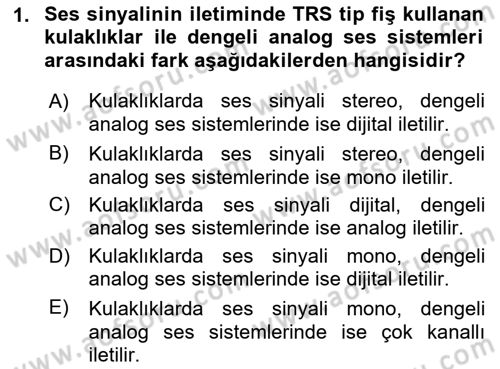 1. Ses sinyalinin iletiminde TRS tip fiş kullanan kulaklıklar ile dengeli analog ses sistemleri arasındaki fark aşağıdakilerden hangisidir?

A) Kulaklıklarda ses sinyali stereo, dengeli analog ses sistemlerinde ise dijital iletilir.

B) Kulaklıklarda ses sinyali stereo, dengeli analog ses sistemlerinde ise mono iletilir.

C) Kulaklıklarda ses sinyali dijital, dengeli analog ses sistemlerinde ise analog iletilir.

D) Kulaklıklarda ses sinyali mono, dengeli analog ses sistemlerinde ise dijital iletilir.

E) Kulaklıklarda ses sinyali mono, dengeli analog ses sistemlerinde ise çok kanallı iletilir.

www.aofsoru.com